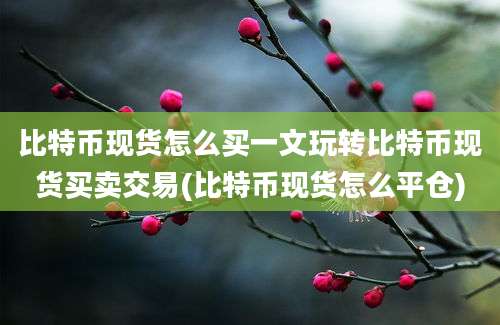 比特币现货怎么买一文玩转比特币现货买卖交易(比特币现货怎么平仓)